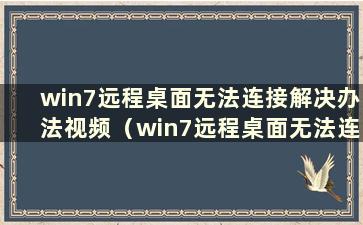 win7远程桌面无法连接解决办法视频（win7远程桌面无法连